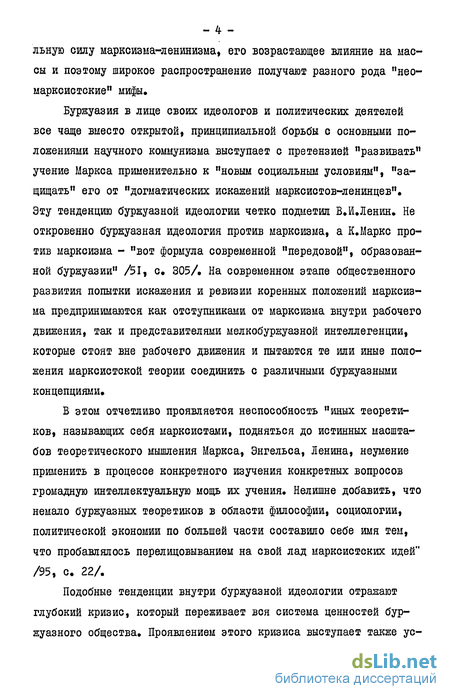 - 4 -

льную силу марксизма-ленинизма, его возрастающее влияние на массы и поэтому широкое распространение получают разного рода "неомарксистские" мифы.

Буржуазия в лице своих идеологов и политических деятелей все чаще вместо открытой, принципиальной борьбы с основными положениями научного коммунизма выступает с претензией "развивать" учение Маркса применительно к "новым социальным условиям", "защищать" его от "догматических искажений марксистов-ленинцев". Эту тенденцию буржуазной идеологии четко подметил В.И.Ленин. Не откровенно буржуазная идеология против марксизма, а К.Маркс против марксизма - "вот формула современной "передовой", образованной буржуазии" /51, с. 305/. На современном этапе общественного развития попытки искажения и ревизии коренных положений марксизма предпринимаются как отступниками от марксизма внутри рабочего движения, так и представителями мелкобуржуазной интеллегенции, которые стоят вне рабочего движения и пытаются те или иные положения марксистской теории соединить с различными буржуазными концепциями.

В этом отчетливо проявляется неспособность "иных теоретиков, называющих себя марксистами, подняться до истинных масштабов теоретического мышления Маркса, Энгельса, Ленина, неумение применить в процессе конкретного изучения конкретных вопросов громадную интеллектуальную мощь их учения. Нелишне добавить, что немало буржуазных теоретиков в области философии, социологии, политической экономии по большей части составило себе имя тем, что пробавлялось перелицовыванием на свой лад марксистских идей" /95, с. 22/.

Подобные тенденции внутри буржуазной идеологии отражают глубокий кризис, который переживает вся система ценностей буржуазного общества. Проявлением этого кризиса выступает также ус-

dsLib.net
библиотека диссертаций